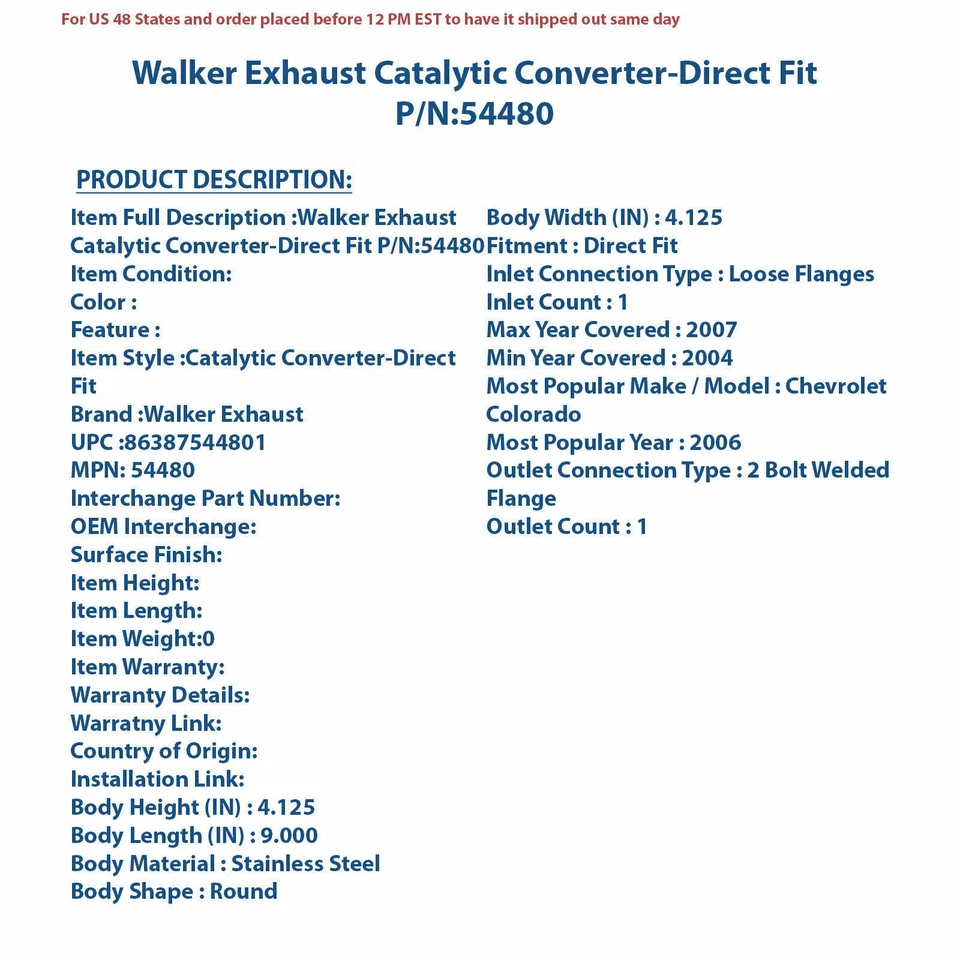 For US 48 States and order placed before 12 PM EST to have it shipped out same day

Walker Exhaust Catalytic Converter-Direct Fit
P/N:54480

PRODUCT DESCRIPTION:

Item Full Description :Walker Exhaust Catalytic Converter-Direct Fit P/N:54480
Item Condition:
Color :
Feature :
Item Style :Catalytic Converter-Direct Fit
Brand :Walker Exhaust
UPC :86387544801
MPN: 54480
Interchange Part Number:
OEM Interchange:
Surface Finish:
Item Height:
Item Length:
Item Weight:0
Item Warranty:
Warranty Details:
Warratny Link:
Country of Origin:
Installation Link:
Body Height (IN) : 4.125
Body Length (IN) : 9.000
Body Material : Stainless Steel
Body Shape : Round

Body Width (IN) : 4.125
Fitment : Direct Fit
Inlet Connection Type : Loose Flanges
Inlet Count : 1
Max Year Covered : 2007
Min Year Covered : 2004
Most Popular Make / Model : Chevrolet Colorado
Most Popular Year : 2006
Outlet Connection Type : 2 Bolt Welded Flange
Outlet Count : 1